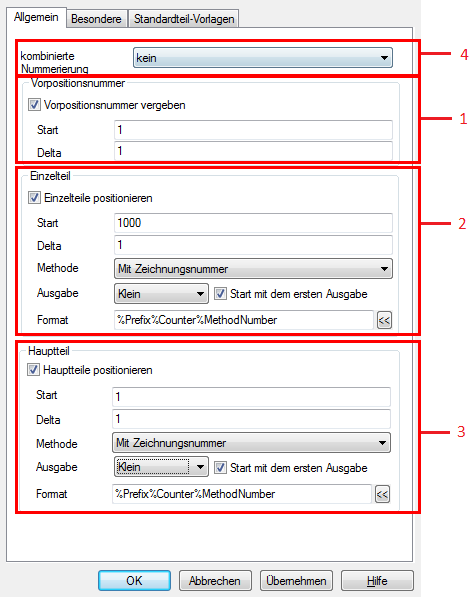 Allgemein Besondere Standardteil-Vorlagen

kombinierte Nummerierung kein

4

Vorpositionsnummer
Vorpositionsnummer vergeben
Start 1
Delta 1

1

Einzelteil
Einzelteile positionieren
Start 1000
Delta 1
Methode Mit Zeichnungsnummer
Ausgabe Klein Start mit dem ersten Ausgabe
Format %Prefix%Counter%MethodNumber <<

2

Hauptteil
Hauptteile positionieren
Start 1
Delta 1
Methode Mit Zeichnungsnummer
Ausgabe Klein Start mit dem ersten Ausgabe
Format %Prefix%Counter%MethodNumber <<

3

OK Abbrechen Übernehmen Hilfe